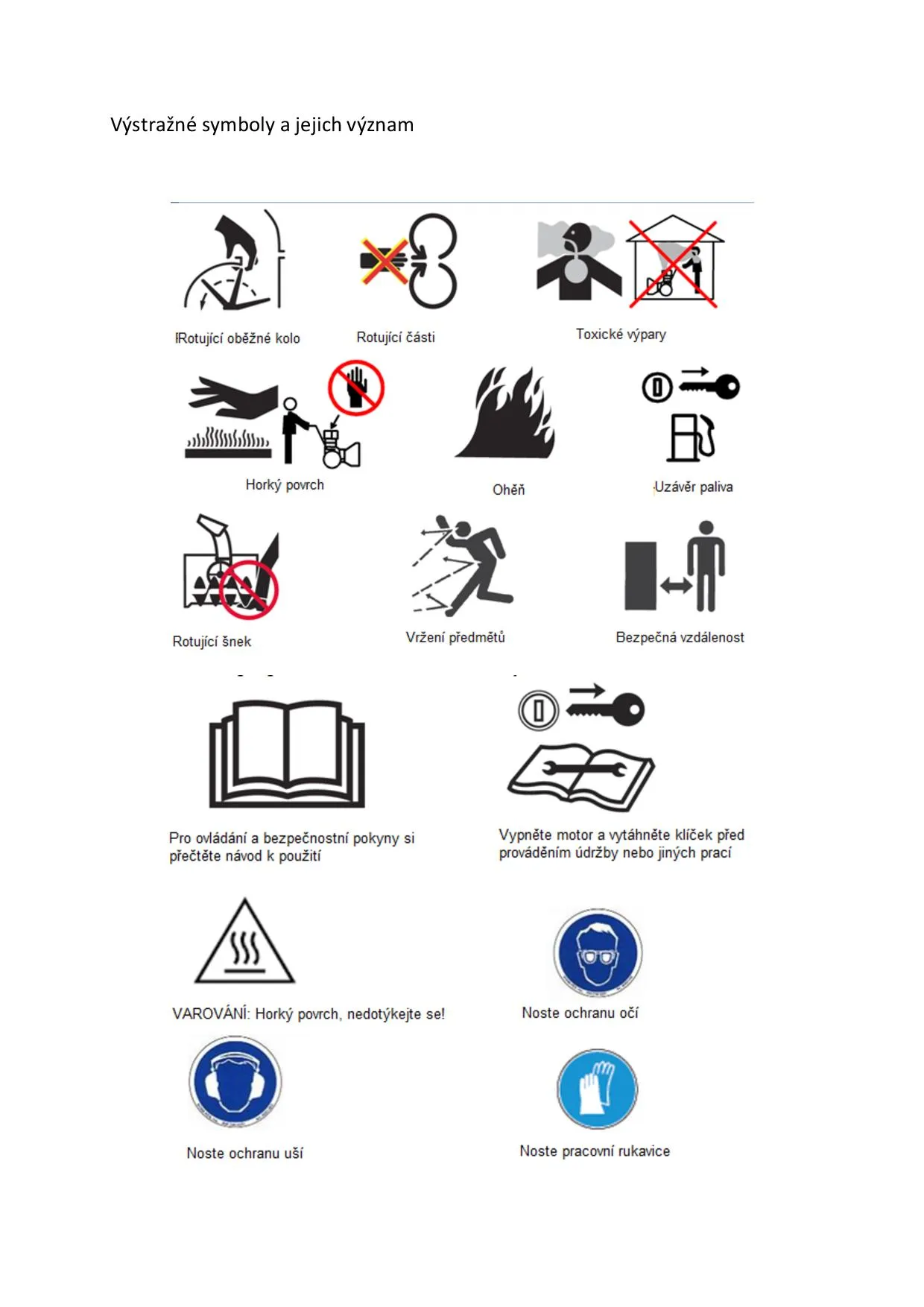 Výstražné symboly a jejich význam

Rotující oběžné kolo

Rotující části

Toxické výpary

Horký povrch

Oheň

Uzávěr paliva

Rotující šnek

Vržení předmětů

Bezpečná vzdálenost

Pro ovládání a bezpečnostní pokyny si přečtěte návod k použití

Vypněte motor a vytáhněte klíček před prováděním údržby nebo jiných prací

VAROVÁNÍ: Horký povrch, nedotýkejte se!

Noste ochranu očí

Noste ochranu uší

Noste pracovní rukavice